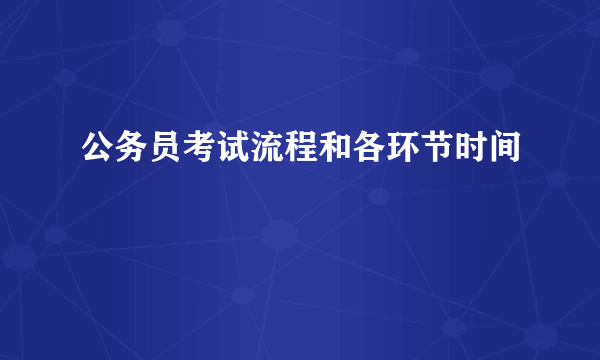 公务员考试流程和各环节时间